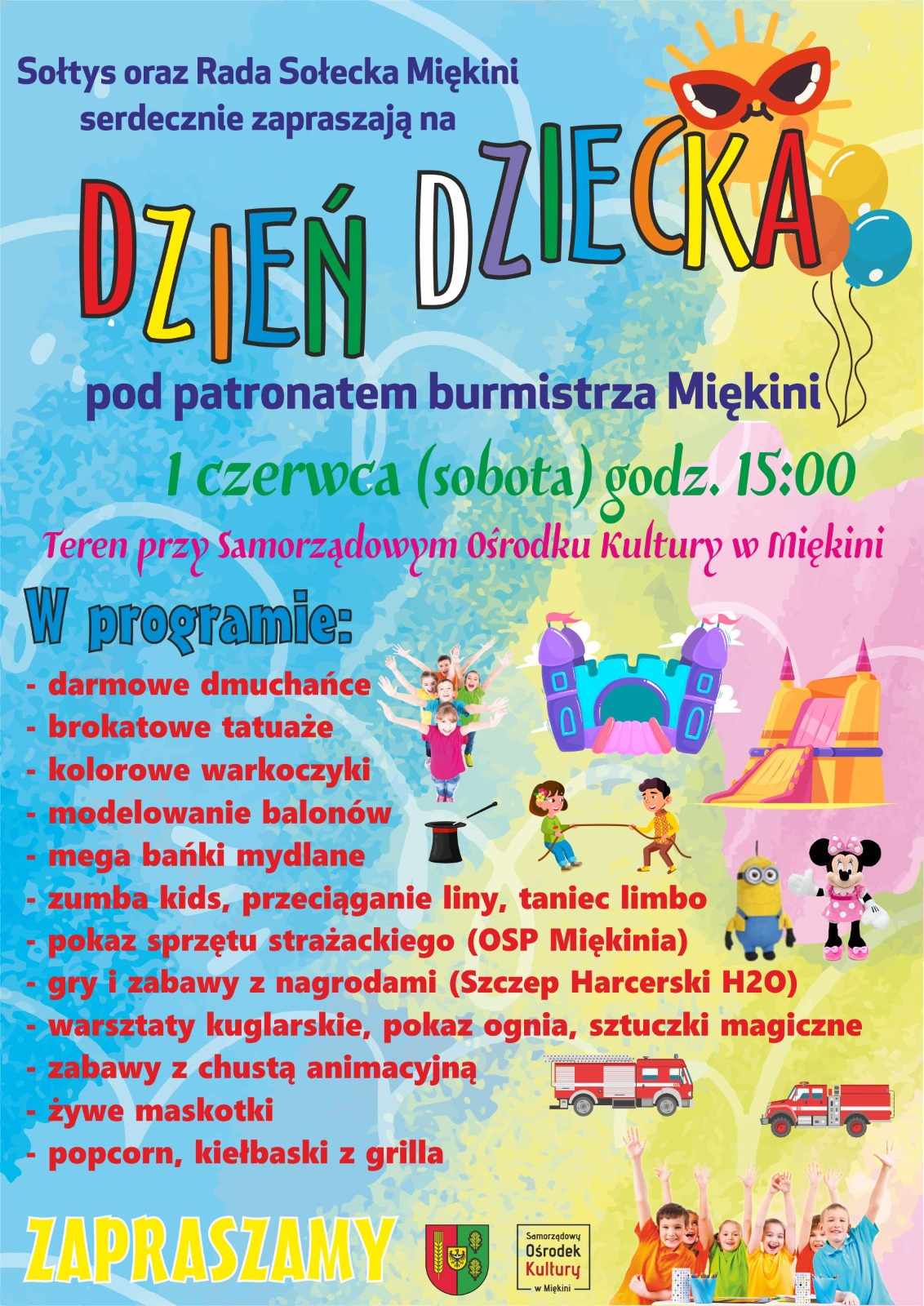 Sołtys oraz Rada Sołecka Miękini serdecznie zapraszają na

DZIEŃ DZIECKA

pod patronatem burmistrza Miękini

1 czerwca (sobota) godz. 15:00

Teren przy Samorządowym Ośrodku Kultury w Miękini

W programie:

- darmowe dmuchańce
- brokatowe tatuaże
- kolorowe warkoczyki
- modelowanie balonów
- mega bańki mydlane
- zumba kids, przeciąganie liny, taniec limbo
- pokaz sprzętu strażackiego (OSP Miękinia)
- gry i zabawy z nagrodami (Szczep Harcerski H2O)
- warsztaty kuglarskie, pokaz ognia, sztuczki magiczne
- zabawy z chustą animacyjną
- żywe maskotki
- popcorn, kiełbaski z grilla

ZAPRASZAMY

Samorządowy
Ośrodek
Kultury
w Miękini